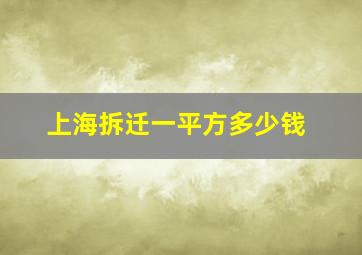 上海拆迁一平方多少钱